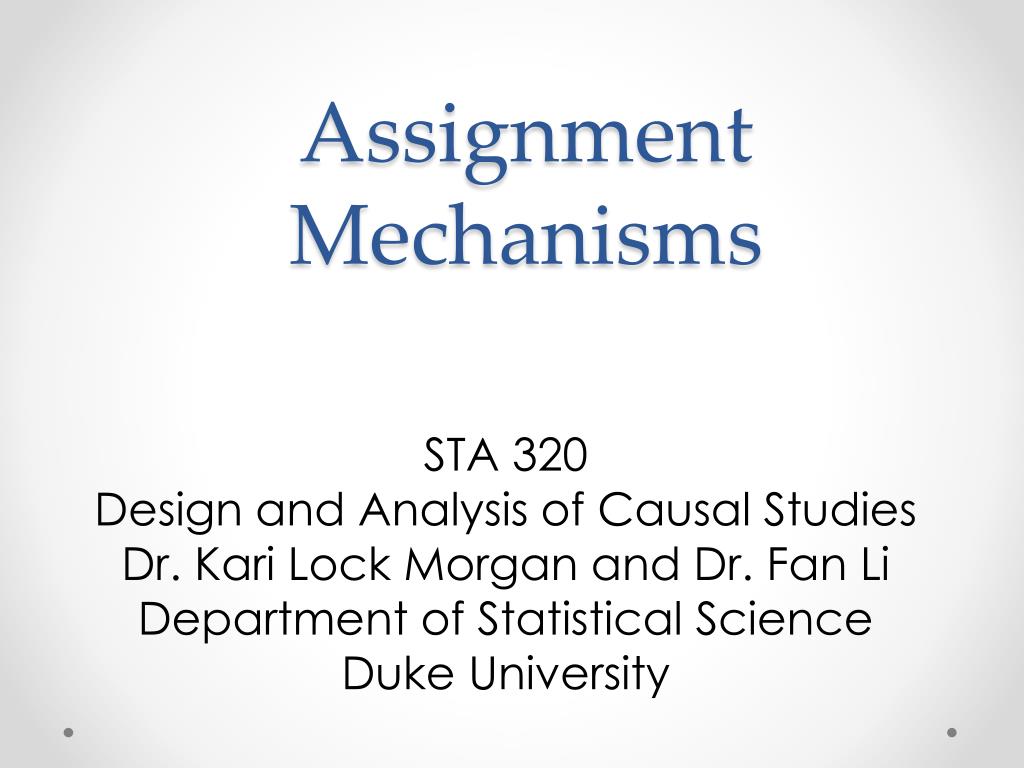 Assignment Mechanisms

STA 320
Design and Analysis of Causal Studies
Dr. Kari Lock Morgan and Dr. Fan Li
Department of Statistical Science
Duke University